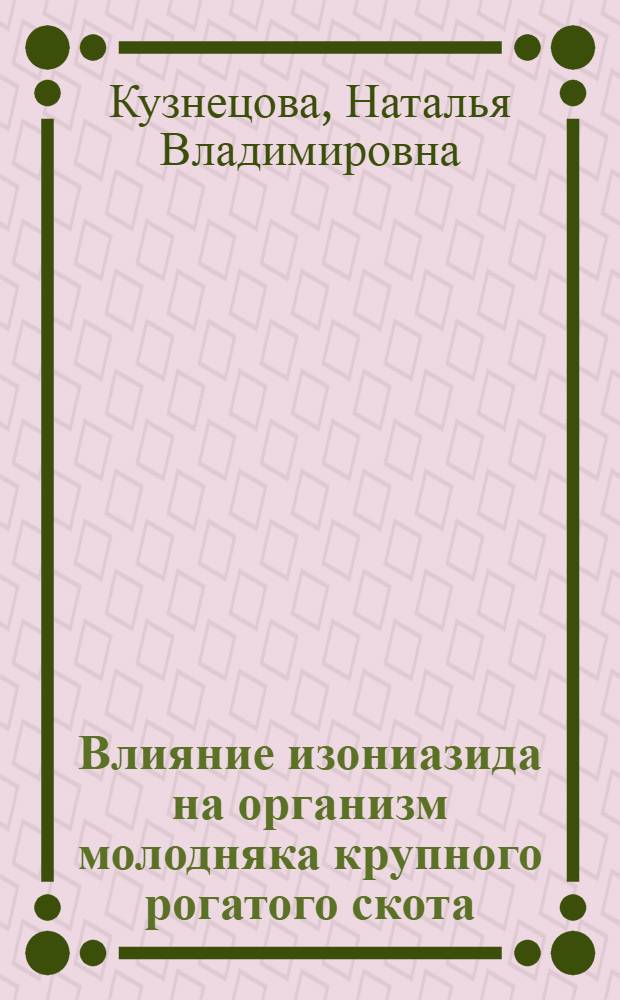 Кузнецова, Наталья Владимировна

Влияние изониазида на организм молодняка крупного рогатого скота